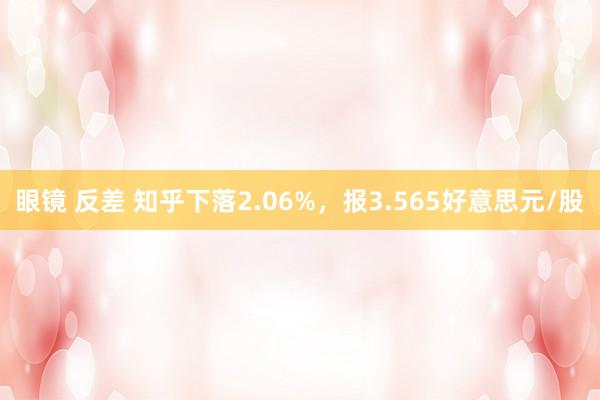 眼镜 反差 知乎下落2.06%，报3.565好意思元/股